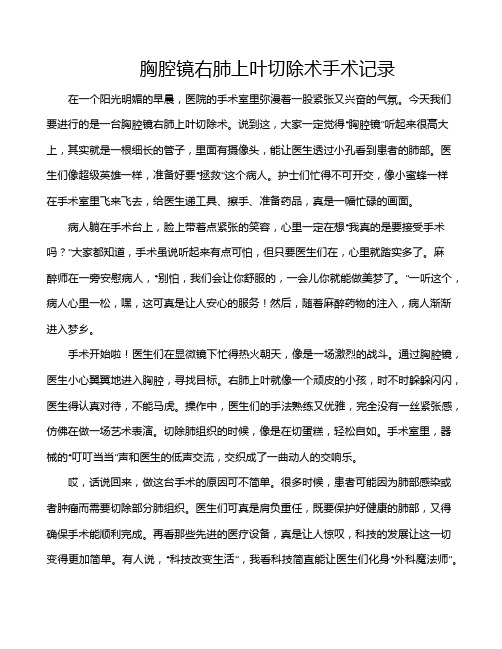 胸腔镜右肺上叶切除术手术记录

在一个阳光明媚的早晨，医院的手术室里弥漫着一股紧张又兴奋的气氛。今天我们要进行的是一台胸腔镜右肺上叶切除术。说到这，大家一定觉得“胸腔镜”听起来很高大上，其实就是一根细长的管子，里面有摄像头，能让医生透过小孔看到患者的肺部。医生们像超级英雄一样，准备好要“拯救”这个病人。护士们忙得不可开交，像小蜜蜂一样在手术室里飞来飞去，给医生递工具、擦手、准备药品，真是一幅忙碌的画面。

病人躺在手术台上，脸上带着点紧张的笑容，心里一定在想“我真的是要接受手术吗？”大家都知道，手术虽说听起来有点可怕，但只要医生们在，心里就踏实多了。麻醉师在一旁安慰病人，“别怕，我们会让你舒服的，一会儿你就能做美梦了。”一听这个，病人心里一松，嘿，这可真是让人安心的服务！然后，随着麻醉药物的注入，病人渐渐进入梦乡。

手术开始啦！医生们在显微镜下忙得热火朝天，像是一场激烈的战斗。通过胸腔镜，医生小心翼翼地进入胸腔，寻找目标。右肺上叶就像一个顽皮的小孩，时不时躲躲闪闪，医生得认真对待，不能马虎。操作中，医生们的手法熟练又优雅，完全没有一丝紧张感，仿佛在做一场艺术表演。切除肺组织的时候，像是在切蛋糕，轻松自如。手术室里，器械的“叮叮当当”声和医生的低声交流，交织成了一曲动人的交响乐。

哎，话说回来，做这台手术的原因可不简单。很多时候，患者可能因为肺部感染或者肿瘤而需要切除部分肺组织。医生们可真是肩负重任，既要保护好健康的肺部，又得确保手术能顺利完成。再看那些先进的医疗设备，真是让人惊叹，科技的发展让这一切变得更加简单。有人说，“科技改变生活”，我看科技简直能让医生们化身“外科魔法师”。